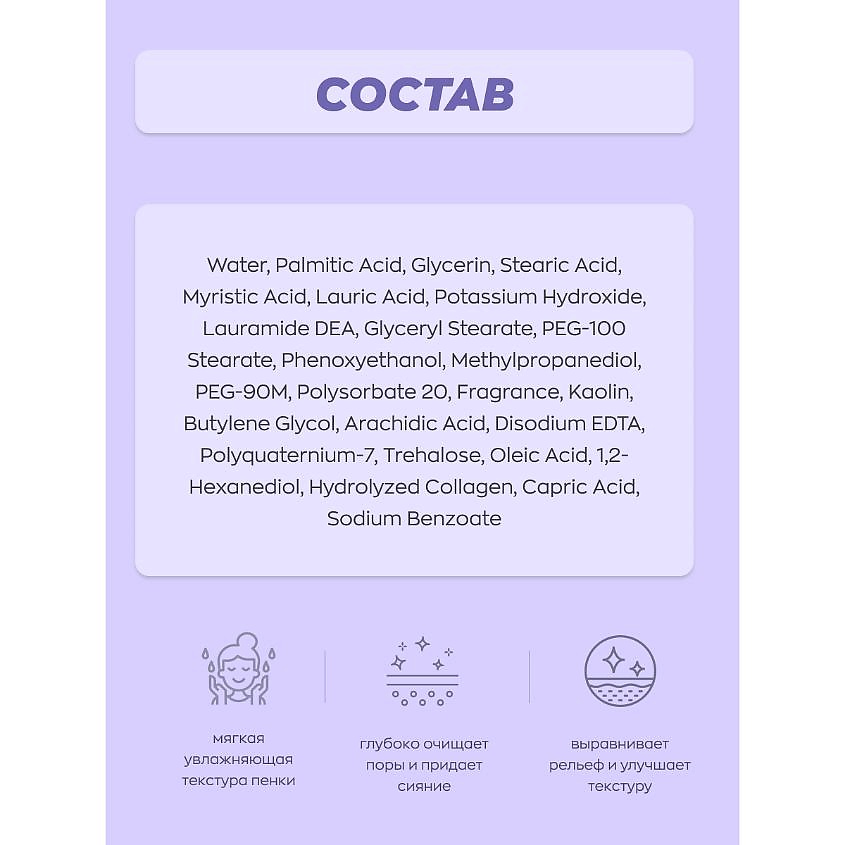 СОСТАВ

Water, Palmitic Acid, Glycerin, Stearic Acid, Myristic Acid, Lauric Acid, Potassium Hydroxide, Lauramide DEA, Glyceryl Stearate, PEG-100 Stearate, Phenoxyethanol, Methylpropanediol, PEG-90M, Polysorbate 20, Fragrance, Kaolin, Butylene Glycol, Arachidic Acid, Disodium EDTA, Polyquaternium-7, Trehalose, Oleic Acid, 1,2-Hexanediol, Hydrolyzed Collagen, Capric Acid, Sodium Benzoate

мягкая увлажняющая текстура пенки

глубоко очищает поры и придает сияние

выравнивает рельеф и улучшает текстуру